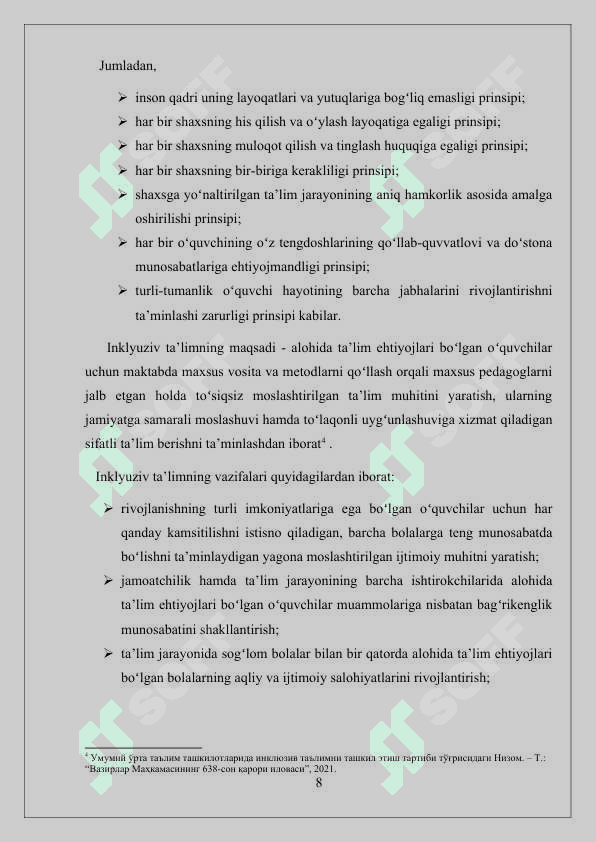 Jumladan,

➢ inson qadri uning layoqatlari va yutuqlariga bog‘liq emasligi prinsipi;
➢ har bir shaxsning his qilish va o‘ylash layoqatiga egaligi prinsipi;
➢ har bir shaxsning muloqot qilish va tinglash huquqiga egaligi prinsipi;
➢ har bir shaxsning bir-biriga kerakliligi prinsipi;
➢ shaxsga yo‘naltirilgan ta’lim jarayonining aniq hamkorlik asosida amalga oshirilishi prinsipi;
➢ har bir o‘quvchining o‘z tengdoshlarining qo‘llab-quvvatlovi va do‘stona munosabatlariga ehtiyojmandligi prinsipi;
➢ turli-tumanlik o‘quvchi hayotining barcha jabhalarini rivojlantirishni ta’minlashi zarurligi prinsipi kabilar.

Inklyuziv ta’limning maqsadi - alohida ta’lim ehtiyojlari bo‘lgan o‘quvchilar uchun maktabda maxsus vosita va metodlarni qo‘llash orqali maxsus pedagoglarni jalb etgan holda to‘siqsiz moslashtirilgan ta’lim muhitini yaratish, ularning jamiyatga samarali moslashuvi hamda to‘laqonli uyg‘unlashuviga xizmat qiladigan sifatli ta’lim berishni ta’minlashdan iborat$^4$ .

Inklyuziv ta’limning vazifalari quyidagilardan iborat:

➢ rivojlanishning turli imkoniyatlariga ega bo‘lgan o‘quvchilar uchun har qanday kamsitilishni istisno qiladigan, barcha bolalarga teng munosabatda bo‘lishni ta’minlaydigan yagona moslashtirilgan ijtimoiy muhitni yaratish;
➢ jamoatchilik hamda ta’lim jarayonining barcha ishtirokchilarida alohida ta’lim ehtiyojlari bo‘lgan o‘quvchilar muammolariga nisbatan bag‘rikenglik munosabatini shakllantirish;
➢ ta’lim jarayonida sog‘lom bolalar bilan bir qatorda alohida ta’lim ehtiyojlari bo‘lgan bolalarning aqliy va ijtimoiy salohiyatlarini rivojlantirish;

$^4$ Умумий ўрта таълим ташкилотларида инклюзив таълимни ташкил этиш тартиби тўғрисидаги Низом. – Т.: “Вазирлар Маҳкамасининг 638-сон қарори иловаси”, 2021.

8